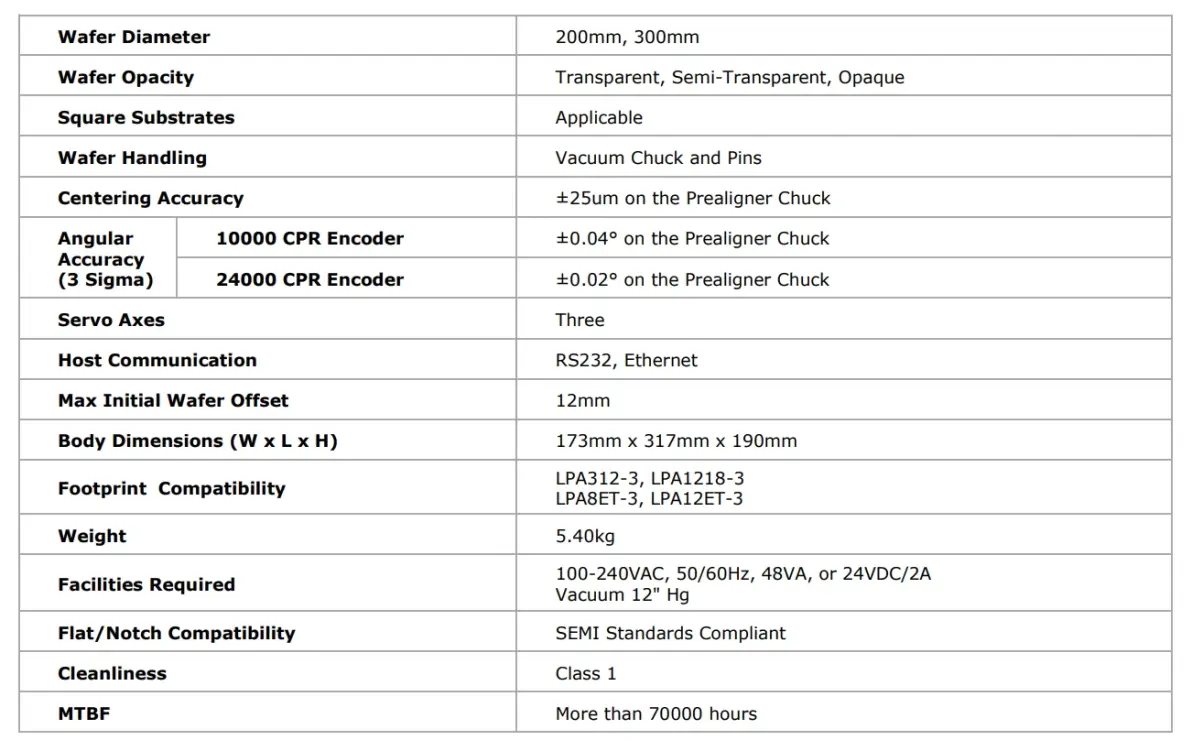 | Wafer Diameter | | 200mm, 300mm |
|---|---|---|
| Wafer Opacity | | Transparent, Semi-Transparent, Opaque |
| Square Substrates | | Applicable |
| Wafer Handling | | Vacuum Chuck and Pins |
| Centering Accuracy | | ±25um on the Prealigner Chuck |
| Angular Accuracy (3 Sigma) | 10000 CPR Encoder | ±0.04° on the Prealigner Chuck |
| | 24000 CPR Encoder | ±0.02° on the Prealigner Chuck |
| Servo Axes | | Three |
| Host Communication | | RS232, Ethernet |
| Max Initial Wafer Offset | | 12mm |
| Body Dimensions (W x L x H) | | 173mm x 317mm x 190mm |
| Footprint Compatibility | | LPA312-3, LPA1218-3 LPA8ET-3, LPA12ET-3 |
| Weight | | 5.40kg |
| Facilities Required | | 100-240VAC, 50/60Hz, 48VA, or 24VDC/2A Vacuum 12" Hg |
| Flat/Notch Compatibility | | SEMI Standards Compliant |
| Cleanliness | | Class 1 |
| MTBF | | More than 70000 hours |